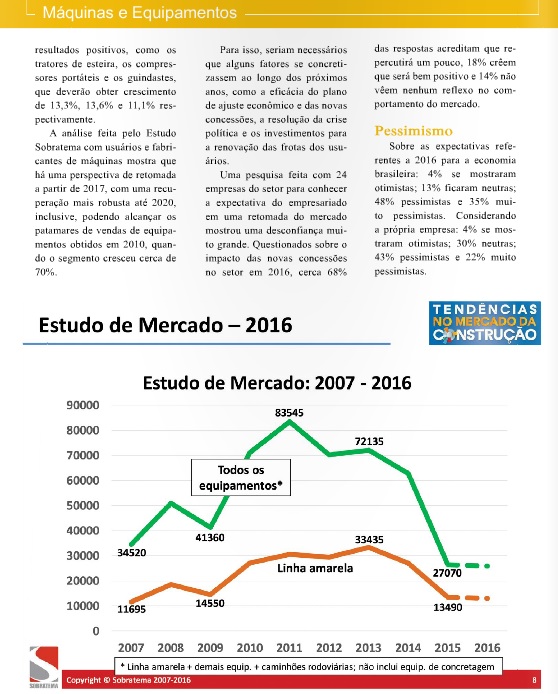 Máquinas e Equipamentos

resultados positivos, como os tratores de esteira, os compressores portáteis e os guindastes, que deverão obter crescimento de 13,3%, 13,6% e 11,1% respectivamente.

A análise feita pelo Estudo Sobratema com usuários e fabricantes de máquinas mostra que há uma perspectiva de retomada a partir de 2017, com uma recuperação mais robusta até 2020, inclusive, podendo alcançar os patamares de vendas de equipamentos obtidos em 2010, quando o segmento cresceu cerca de 70%.

Para isso, seriam necessários que alguns fatores se concretizassem ao longo dos próximos anos, como a eficácia do plano de ajuste econômico e das novas concessões, a resolução da crise política e os investimentos para a renovação das frotas dos usuários.

Uma pesquisa feita com 24 empresas do setor para conhecer a expectativa do empresariado em uma retomada do mercado mostrou uma desconfiança muito grande. Questionados sobre o impacto das novas concessões no setor em 2016, cerca 68% das respostas acreditam que repercutirá um pouco, 18% crêem que será bem positivo e 14% não vêem nenhum reflexo no comportamento do mercado.

Pessimismo

Sobre as expectativas referentes a 2016 para a economia brasileira: 4% se mostraram otimistas; 13% ficaram neutras; 48% pessimistas e 35% muito pessimistas. Considerando a própria empresa: 4% se mostraram otimistas; 30% neutras; 43% pessimistas e 22% muito pessimistas.

Estudo de Mercado – 2016

TENDÊNCIAS NO MERCADO DA CONSTRUÇÃO

Estudo de Mercado: 2007 - 2016

90000
80000
70000
60000
50000
40000
30000
20000
10000
0

83545
72135
Todos os equipamentos*
41360
34520
33435
Linha amarela
27070
11695
14550
13490

2007 2008 2009 2010 2011 2012 2013 2014 2015 2016

* Linha amarela + demais equip. + caminhões rodoviárias; não inclui equip. de concretagem

SOBRATEMA

Copyright © Sobratema 2007-2016

8